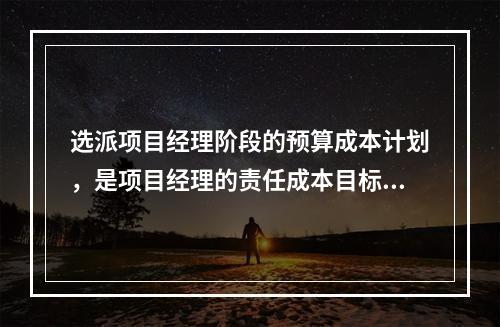 选派项目经理阶段的预算成本计划，是项目经理的责任成本目标...